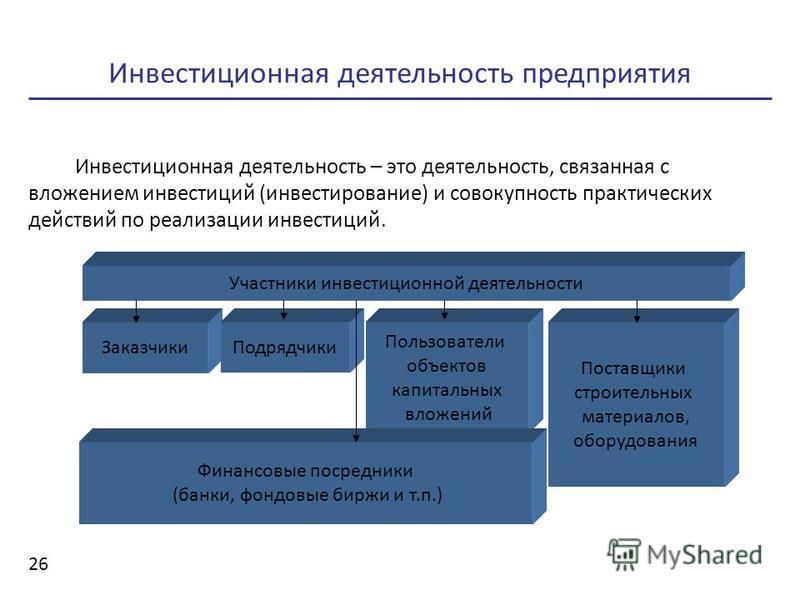 Инвестиционная деятельность предприятия

Инвестиционная деятельность – это деятельность, связанная с вложением инвестиций (инвестирование) и совокупность практических действий по реализации инвестиций.

Участники инвестиционной деятельности

Заказчики

Подрядчики

Пользователи объектов капитальных вложений

Поставщики строительных материалов, оборудования

Финансовые посредники (банки, фондовые биржи и т.п.)

26

MyShared